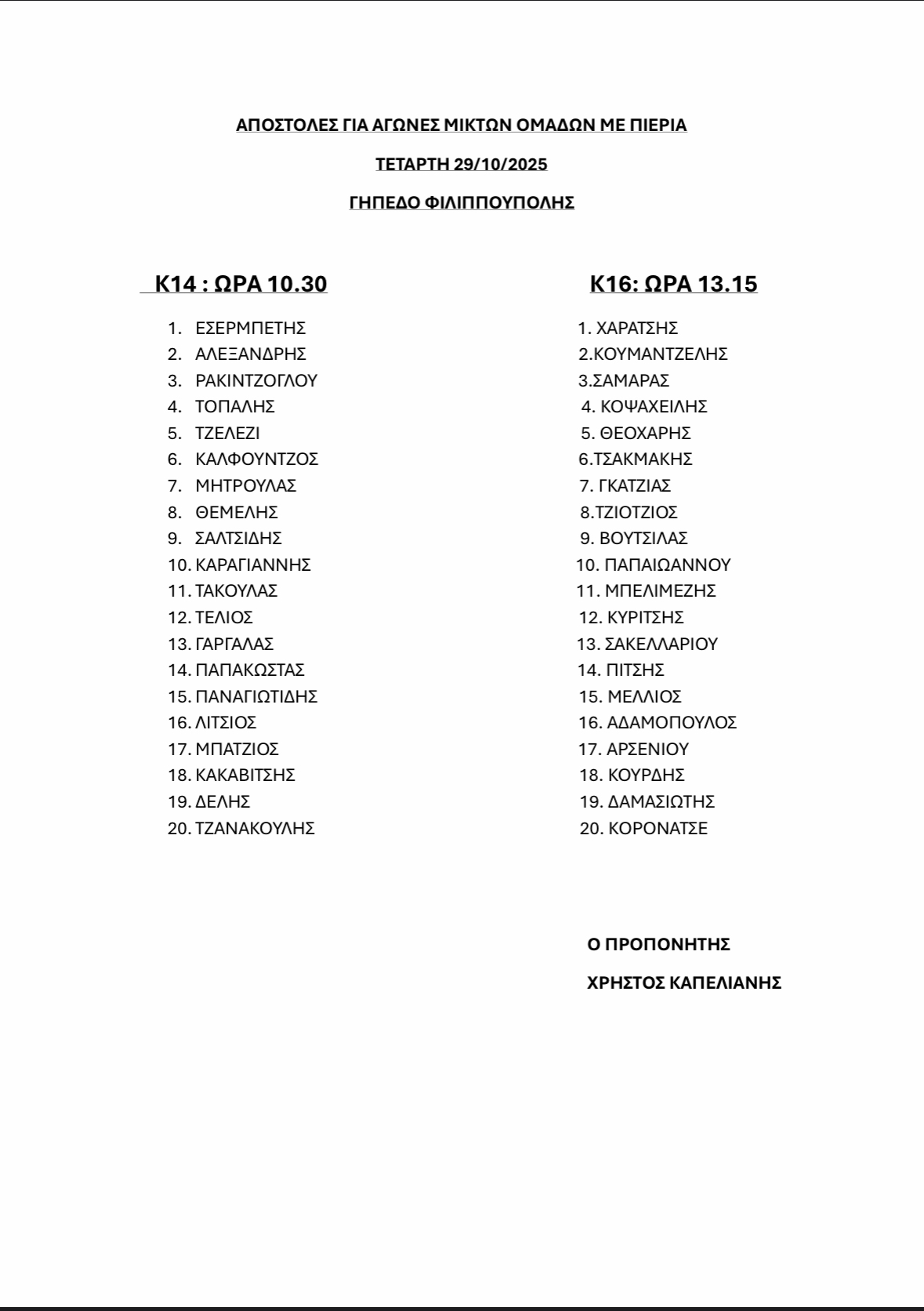 ΑΠΟΣΤΟΛΕΣ ΓΙΑ ΑΓΩΝΕΣ ΜΙΚΤΩΝ ΟΜΑΔΩΝ ΜΕ ΠΙΕΡΙΑ

ΤΕΤΑΡΤΗ 29/10/2025

ΓΗΠΕΔΟ ΦΙΛΙΠΠΟΥΠΟΛΗΣ

Κ14 : ΩΡΑ 10.30

1. ΕΣΕΡΜΠΕΤΗΣ
2. ΑΛΕΞΑΝΔΡΗΣ
3. ΡΑΚΙΝΤΖΟΓΛΟΥ
4. ΤΟΠΑΛΗΣ
5. ΤΖΕΛΕΖΙ
6. ΚΑΛΦΟΥΝΤΖΟΣ
7. ΜΗΤΡΟΥΛΑΣ
8. ΘΕΜΕΛΗΣ
9. ΣΑΛΤΣΙΔΗΣ
10. ΚΑΡΑΓΙΑΝΝΗΣ
11. ΤΑΚΟΥΛΑΣ
12. ΤΕΛΙΟΣ
13. ΓΑΡΓΑΛΑΣ
14. ΠΑΠΑΚΩΣΤΑΣ
15. ΠΑΝΑΓΙΩΤΙΔΗΣ
16. ΛΙΤΣΙΟΣ
17. ΜΠΑΤΖΙΟΣ
18. ΚΑΚΑΒΙΤΣΗΣ
19. ΔΕΛΗΣ
20. ΤΖΑΝΑΚΟΥΛΗΣ

Κ16: ΩΡΑ 13.15

1. ΧΑΡΑΤΣΗΣ
2.ΚΟΥΜΑΝΤΖΕΛΗΣ
3.ΣΑΜΑΡΑΣ
4. ΚΟΨΑΧΕΙΛΗΣ
5. ΘΕΟΧΑΡΗΣ
6.ΤΣΑΚΜΑΚΗΣ
7. ΓΚΑΤΖΙΑΣ
8.ΤΖΙΟΤΖΙΟΣ
9. ΒΟΥΤΣΙΛΑΣ
10. ΠΑΠΑΙΩΑΝΝΟΥ
11. ΜΠΕΛΙΜΕΖΗΣ
12. ΚΥΡΙΤΣΗΣ
13. ΣΑΚΕΛΛΑΡΙΟΥ
14. ΠΙΤΣΗΣ
15. ΜΕΛΛΙΟΣ
16. ΑΔΑΜΟΠΟΥΛΟΣ
17. ΑΡΣΕΝΙΟΥ
18. ΚΟΥΡΔΗΣ
19. ΔΑΜΑΣΙΩΤΗΣ
20. ΚΟΡΟΝΑΤΣΕ

Ο ΠΡΟΠΟΝΗΤΗΣ

ΧΡΗΣΤΟΣ ΚΑΠΕΛΙΑΝΗΣ